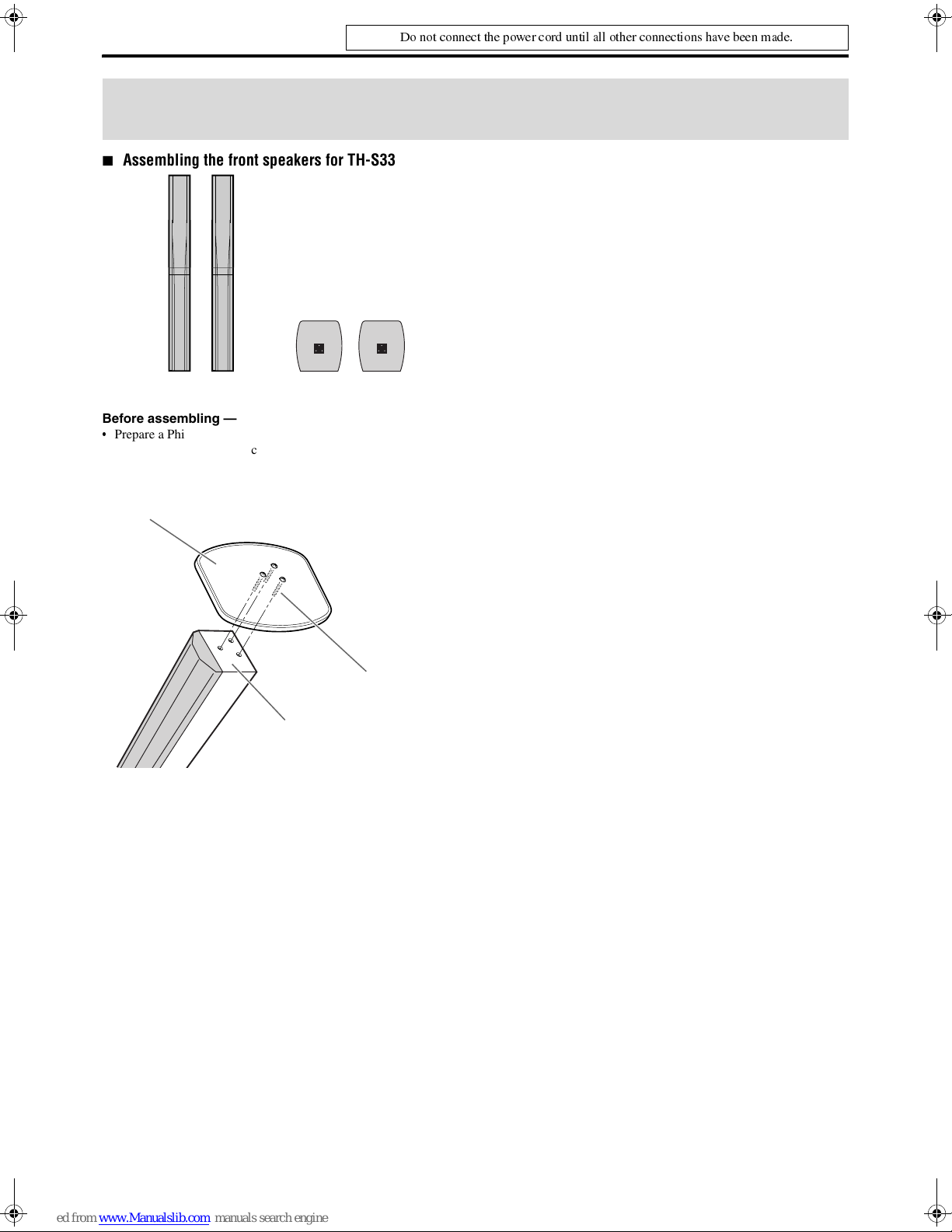 Do not connect the power cord until all other connections have been made.

■ Assembling the front speakers for TH-S33

Before assembling —

• Prepare a Phi

c

ed from www.Manualslib.com manuals search engine